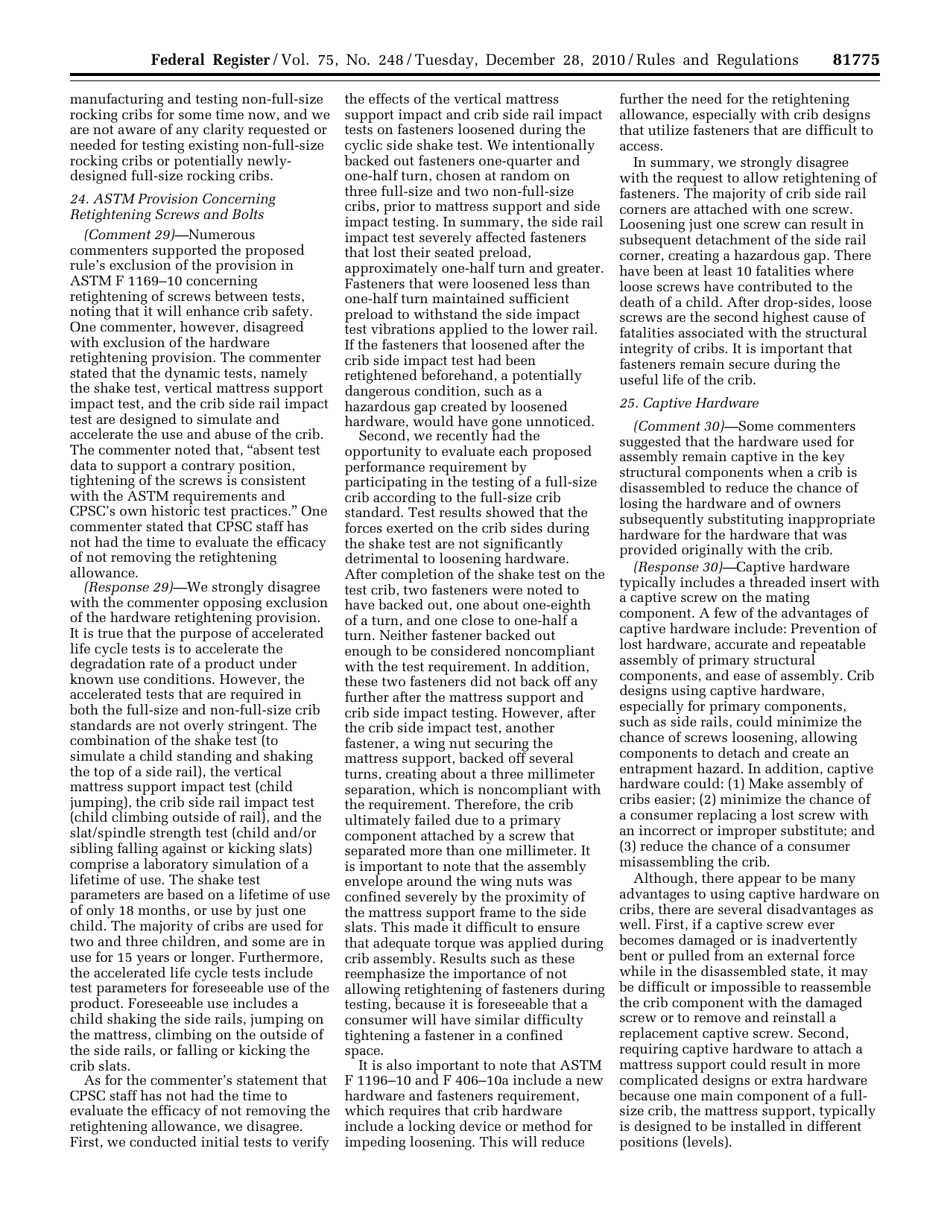 Federal Register / Vol. 75, No. 248 / Tuesday, December 28, 2010 / Rules and Regulations 81775

manufacturing and testing non-full-size rocking cribs for some time now, and we are not aware of any clarity requested or needed for testing existing non-full-size rocking cribs or potentially newly-designed full-size rocking cribs.

24. ASTM Provision Concerning Retightening Screws and Bolts

(Comment 29)—Numerous commenters supported the proposed rule's exclusion of the provision in ASTM F 1169–10 concerning retightening of screws between tests, noting that it will enhance crib safety. One commenter, however, disagreed with exclusion of the hardware retightening provision. The commenter stated that the dynamic tests, namely the shake test, vertical mattress support impact test, and the crib side rail impact test are designed to simulate and accelerate the use and abuse of the crib. The commenter noted that, "absent test data to support a contrary position, tightening of the screws is consistent with the ASTM requirements and CPSC's own historic test practices." One commenter stated that CPSC staff has not had the time to evaluate the efficacy of not removing the retightening allowance.

(Response 29)—We strongly disagree with the commenter opposing exclusion of the hardware retightening provision. It is true that the purpose of accelerated life cycle tests is to accelerate the degradation rate of a product under known use conditions. However, the accelerated tests that are required in both the full-size and non-full-size crib standards are not overly stringent. The combination of the shake test (to simulate a child standing and shaking the top of a side rail), the vertical mattress support impact test (child jumping), the crib side rail impact test (child climbing outside of rail), and the slat/spindle strength test (child and/or sibling falling against or kicking slats) comprise a laboratory simulation of a lifetime of use. The shake test parameters are based on a lifetime of use of only 18 months, or use by just one child. The majority of cribs are used for two and three children, and some are in use for 15 years or longer. Furthermore, the accelerated life cycle tests include test parameters for foreseeable use of the product. Foreseeable use includes a child shaking the side rails, jumping on the mattress, climbing on the outside of the side rails, or falling or kicking the crib slats.

As for the commenter's statement that CPSC staff has not had the time to evaluate the efficacy of not removing the retightening allowance, we disagree. First, we conducted initial tests to verify the effects of the vertical mattress support impact and crib side rail impact tests on fasteners loosened during the cyclic side shake test. We intentionally backed out fasteners one-quarter and one-half turn, chosen at random on three full-size and two non-full-size cribs, prior to mattress support and side impact testing. In summary, the side rail impact test severely affected fasteners that lost their seated preload, approximately one-half turn and greater. Fasteners that were loosened less than one-half turn maintained sufficient preload to withstand the side impact test vibrations applied to the lower rail. If the fasteners that loosened after the crib side impact test had been retightened beforehand, a potentially dangerous condition, such as a hazardous gap created by loosened hardware, would have gone unnoticed.

Second, we recently had the opportunity to evaluate each proposed performance requirement by participating in the testing of a full-size crib according to the full-size crib standard. Test results showed that the forces exerted on the crib sides during the shake test are not significantly detrimental to loosening hardware. After completion of the shake test on the test crib, two fasteners were noted to have backed out, one about one-eighth of a turn, and one close to one-half a turn. Neither fastener backed out enough to be considered noncompliant with the test requirement. In addition, these two fasteners did not back off any further after the mattress support and crib side impact testing. However, after the crib side impact test, another fastener, a wing nut securing the mattress support, backed off several turns, creating about a three millimeter separation, which is noncompliant with the requirement. Therefore, the crib ultimately failed due to a primary component attached by a screw that separated more than one millimeter. It is important to note that the assembly envelope around the wing nuts was confined severely by the proximity of the mattress support frame to the side slats. This made it difficult to ensure that adequate torque was applied during crib assembly. Results such as these reemphasize the importance of not allowing retightening of fasteners during testing, because it is foreseeable that a consumer will have similar difficulty tightening a fastener in a confined space.

It is also important to note that ASTM F 1196–10 and F 406–10a include a new hardware and fasteners requirement, which requires that crib hardware include a locking device or method for impeding loosening. This will reduce further the need for the retightening allowance, especially with crib designs that utilize fasteners that are difficult to access.

In summary, we strongly disagree with the request to allow retightening of fasteners. The majority of crib side rail corners are attached with one screw. Loosening just one screw can result in subsequent detachment of the side rail corner, creating a hazardous gap. There have been at least 10 fatalities where loose screws have contributed to the death of a child. After drop-sides, loose screws are the second highest cause of fatalities associated with the structural integrity of cribs. It is important that fasteners remain secure during the useful life of the crib.

25. Captive Hardware

(Comment 30)—Some commenters suggested that the hardware used for assembly remain captive in the key structural components when a crib is disassembled to reduce the chance of losing the hardware and of owners subsequently substituting inappropriate hardware for the hardware that was provided originally with the crib.

(Response 30)—Captive hardware typically includes a threaded insert with a captive screw on the mating component. A few of the advantages of captive hardware include: Prevention of lost hardware, accurate and repeatable assembly of primary structural components, and ease of assembly. Crib designs using captive hardware, especially for primary components, such as side rails, could minimize the chance of screws loosening, allowing components to detach and create an entrapment hazard. In addition, captive hardware could: (1) Make assembly of cribs easier; (2) minimize the chance of a consumer replacing a lost screw with an incorrect or improper substitute; and (3) reduce the chance of a consumer misassembling the crib.

Although, there appear to be many advantages to using captive hardware on cribs, there are several disadvantages as well. First, if a captive screw ever becomes damaged or is inadvertently bent or pulled from an external force while in the disassembled state, it may be difficult or impossible to reassemble the crib component with the damaged screw or to remove and reinstall a replacement captive screw. Second, requiring captive hardware to attach a mattress support could result in more complicated designs or extra hardware because one main component of a full-size crib, the mattress support, typically is designed to be installed in different positions (levels).